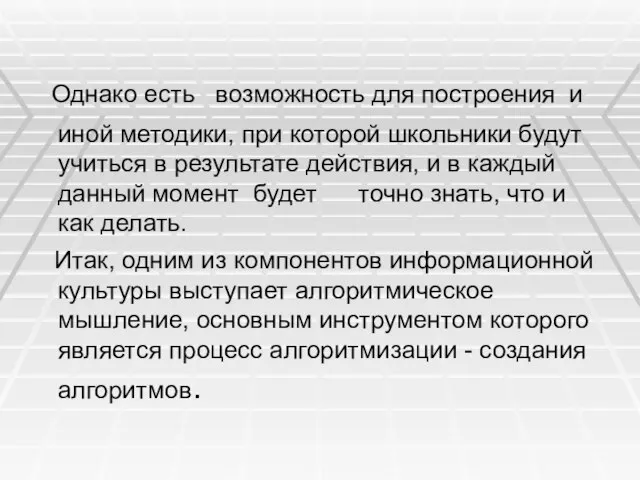 Однако есть возможность для построения и иной методики, при которой школьники будут учиться в результате действия, и в каждый данный момент будет точно знать, что и как делать.

Итак, одним из компонентов информационной культуры выступает алгоритмическое мышление, основным инструментом которого является процесс алгоритмизации - создания алгоритмов.